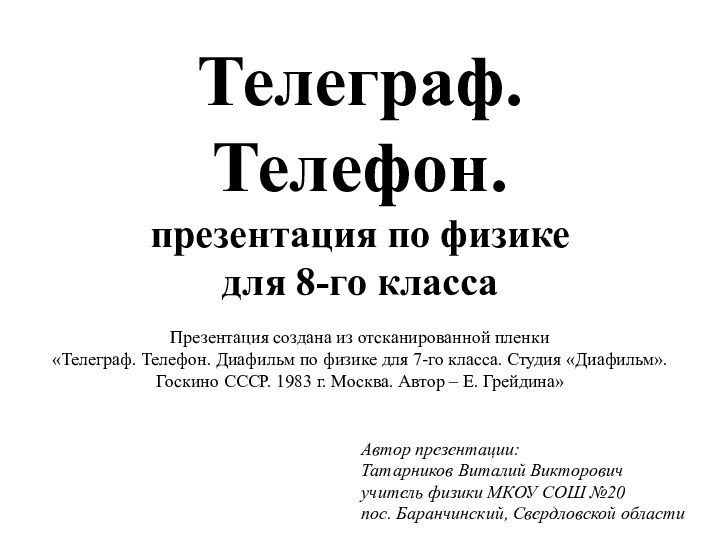 Телеграф. Телефон.
презентация по физике для 8-го класса

Презентация создана из отсканированной пленки «Телеграф. Телефон. Диафильм по физике для 7-го класса. Студия «Диафильм». Госкино СССР. 1983 г. Москва. Автор – Е. Грейдина»

Автор презентации:
Татарников Виталий Викторович
учитель физики МКОУ СОШ №20
пос. Баранчинский, Свердловской области